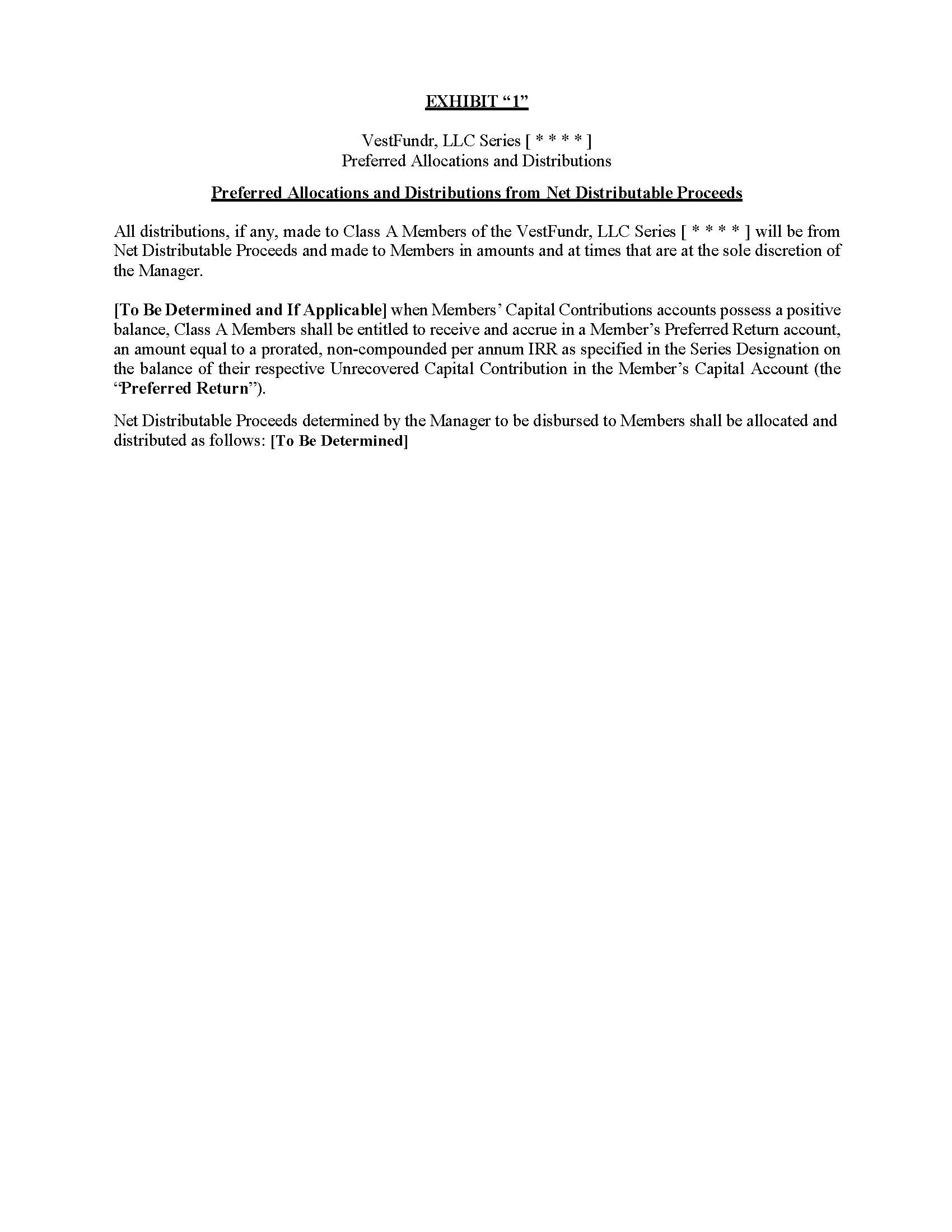 EXHIBIT “1”

VestFundr, LLC Series [ * * * * ]
Preferred Allocations and Distributions

Preferred Allocations and Distributions from Net Distributable Proceeds

All distributions, if any, made to Class A Members of the VestFundr, LLC Series [ * * * * ] will be from Net Distributable Proceeds and made to Members in amounts and at times that are at the sole discretion of the Manager.

[To Be Determined and If Applicable] when Members’ Capital Contributions accounts possess a positive balance, Class A Members shall be entitled to receive and accrue in a Member’s Preferred Return account, an amount equal to a prorated, non-compounded per annum IRR as specified in the Series Designation on the balance of their respective Unrecovered Capital Contribution in the Member’s Capital Account (the “Preferred Return”).

Net Distributable Proceeds determined by the Manager to be disbursed to Members shall be allocated and distributed as follows: [To Be Determined]